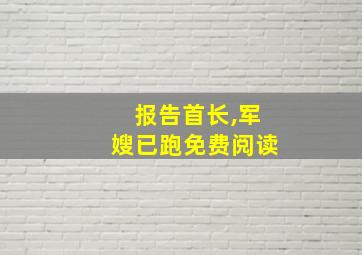 报告首长,军嫂已跑免费阅读